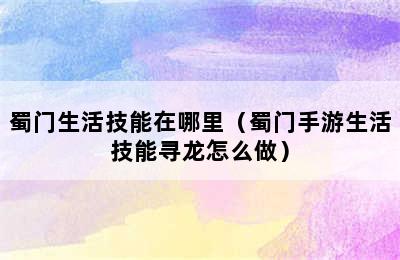 蜀门生活技能在哪里（蜀门手游生活技能寻龙怎么做）